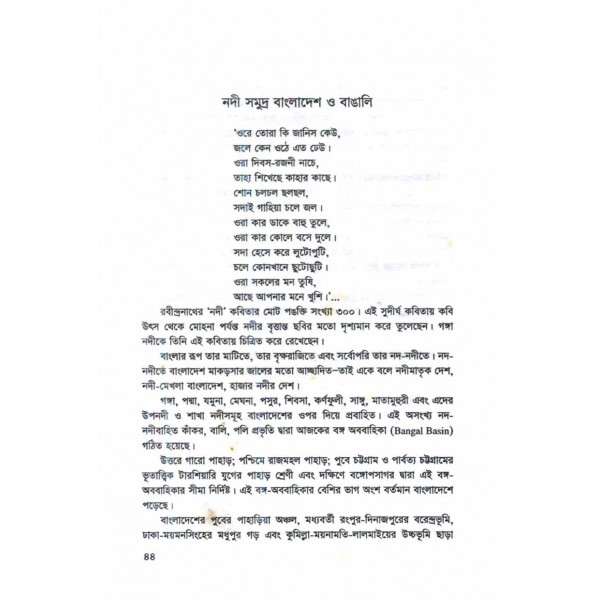 নদী সমুদ্র বাংলাদেশ ও বাঙালি

'ওরে তোরা কি জানিস কেউ,
জলে কেন ওঠে এত ঢেউ।
ওরা দিবস-রজনী নাচে,
তাহা শিখেছে কাহার কাছে।
শোন চলচল ছলছল,
সদাই গাহিয়া চলে জল।
ওরা কার ডাকে বাহু তুলে,
ওরা কার কোলে বসে দুলে।
সদা হেসে করে লুটোপুটি,
চলে কোনখানে ছুটোছুটি।
ওরা সকলের মন তুষি,
আছে আপনার মনে খুশি।'...

রবীন্দ্রনাথের 'নদী' কবিতার মোট পঙক্তি সংখ্যা ৩০০। এই সুদীর্ঘ কবিতায় কবি উৎস থেকে মোহনা পর্যন্ত নদীর বৃত্তান্ত ছবির মতো দৃশ্যমান করে তুলেছেন। গঙ্গা নদীকে তিনি এই কবিতায় চিত্রিত করে রেখেছেন।

বাংলার রূপ তার মাটিতে, তার বৃক্ষরাজিতে এবং সর্বোপরি তার নদ-নদীতে। নদ-নদীতে বাংলাদেশ মাকড়সার জালের মতো আচ্ছাদিত–তাই একে বলে নদীমাতৃক দেশ, নদী-মেখলা বাংলাদেশ, হাজার নদীর দেশ।

গঙ্গা, পদ্মা, যমুনা, মেঘনা, পসুর, শিবসা, কর্ণফুলী, সাঙ্গু, মাতামুহুরী এবং এদের উপনদী ও শাখা নদীসমূহ বাংলাদেশের ওপর দিয়ে প্রবাহিত। এই অসংখ্য নদ-নদীবাহিত কাঁকর, বালি, পলি প্রভৃতি দ্বারা আজকের বঙ্গ অববাহিকা (Bangal Basin) গঠিত হয়েছে।

উত্তরে গারো পাহাড়; পশ্চিমে রাজমহল পাহাড়; পুবে চট্টগ্রাম ও পার্বত্য চট্টগ্রামের ভূতাত্ত্বিক টারশিয়ারি যুগের পাহাড় শ্রেণী এবং দক্ষিণে বঙ্গোপসাগর দ্বারা এই বঙ্গ-অববাহিকার সীমা নির্দিষ্ট। এই বঙ্গ-অববাহিকার বেশির ভাগ অংশ বর্তমান বাংলাদেশে পড়েছে।

বাংলাদেশের পুবের পাহাড়িয়া অঞ্চল, মধ্যবর্তী রংপুর-দিনাজপুরের বরেন্দ্রভূমি, ঢাকা-ময়মনসিংহের মধুপুর গড় এবং কুমিল্লা-ময়নামতি-লালমাইয়ের উচ্চভূমি ছাড়া

৪৪